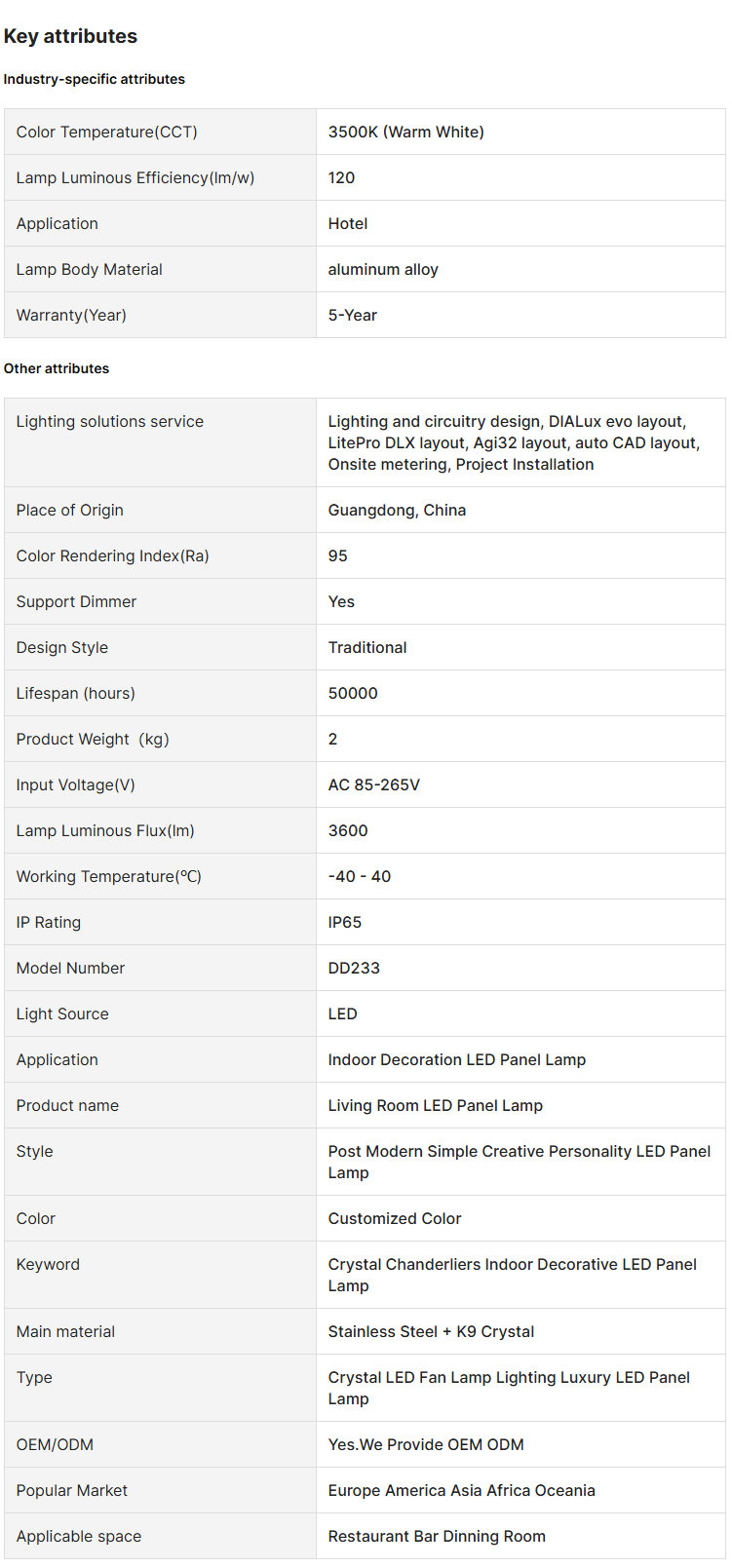 Key attributes

Industry-specific attributes

| Color Temperature(CCT) | 3500K (Warm White) |
|---|---|
| Lamp Luminous Efficiency(lm/w) | 120 |
| Application | Hotel |
| Lamp Body Material | aluminum alloy |
| Warranty(Year) | 5-Year |

Other attributes

| Lighting solutions service | Lighting and circuitry design, DIALux evo layout, LitePro DLX layout, Agi32 layout, auto CAD layout, Onsite metering, Project Installation |
|---|---|
| Place of Origin | Guangdong, China |
| Color Rendering Index(Ra) | 95 |
| Support Dimmer | Yes |
| Design Style | Traditional |
| Lifespan (hours) | 50000 |
| Product Weight (kg) | 2 |
| Input Voltage(V) | AC 85-265V |
| Lamp Luminous Flux(lm) | 3600 |
| Working Temperature(℃) | -40 - 40 |
| IP Rating | IP65 |
| Model Number | DD233 |
| Light Source | LED |
| Application | Indoor Decoration LED Panel Lamp |
| Product name | Living Room LED Panel Lamp |
| Style | Post Modern Simple Creative Personality LED Panel Lamp |
| Color | Customized Color |
| Keyword | Crystal Chanderliers Indoor Decorative LED Panel Lamp |
| Main material | Stainless Steel + K9 Crystal |
| Type | Crystal LED Fan Lamp Lighting Luxury LED Panel Lamp |
| OEM/ODM | Yes.We Provide OEM ODM |
| Popular Market | Europe America Asia Africa Oceania |
| Applicable space | Restaurant Bar Dinning Room |